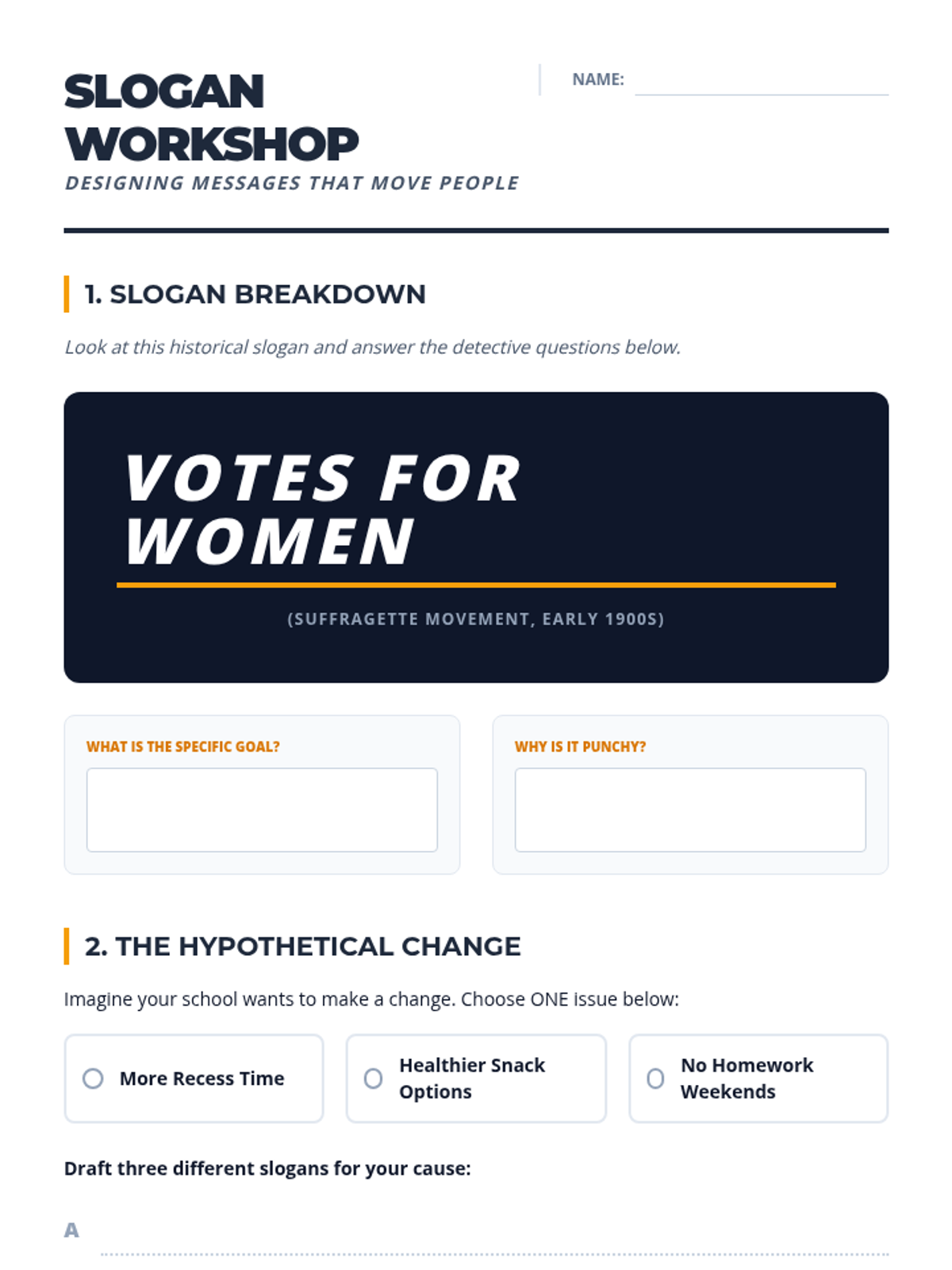 SLOGAN WORKSHOP
DESIGNING MESSAGES THAT MOVE PEOPLE

NAME:

1. SLOGAN BREAKDOWN

Look at this historical slogan and answer the detective questions below.

VOTES FOR WOMEN

(SUFFRAGETTE MOVEMENT, EARLY 1900S)

WHAT IS THE SPECIFIC GOAL?

WHY IS IT PUNCHY?

2. THE HYPOTHETICAL CHANGE

Imagine your school wants to make a change. Choose ONE issue below:

More Recess Time

Healthier Snack Options

No Homework Weekends

Draft three different slogans for your cause:

A